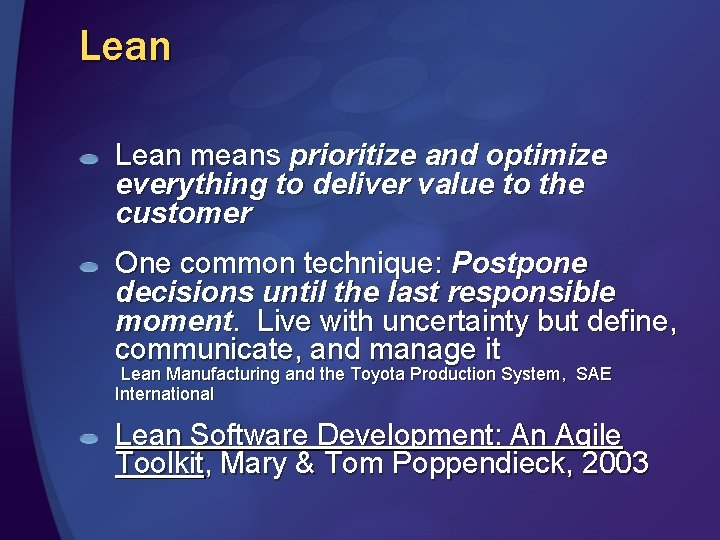 Lean

Lean means prioritize and optimize everything to deliver value to the customer

One common technique: Postpone decisions until the last responsible moment. Live with uncertainty but define, communicate, and manage it
Lean Manufacturing and the Toyota Production System, SAE International

Lean Software Development: An Agile Toolkit, Mary & Tom Poppendieck, 2003